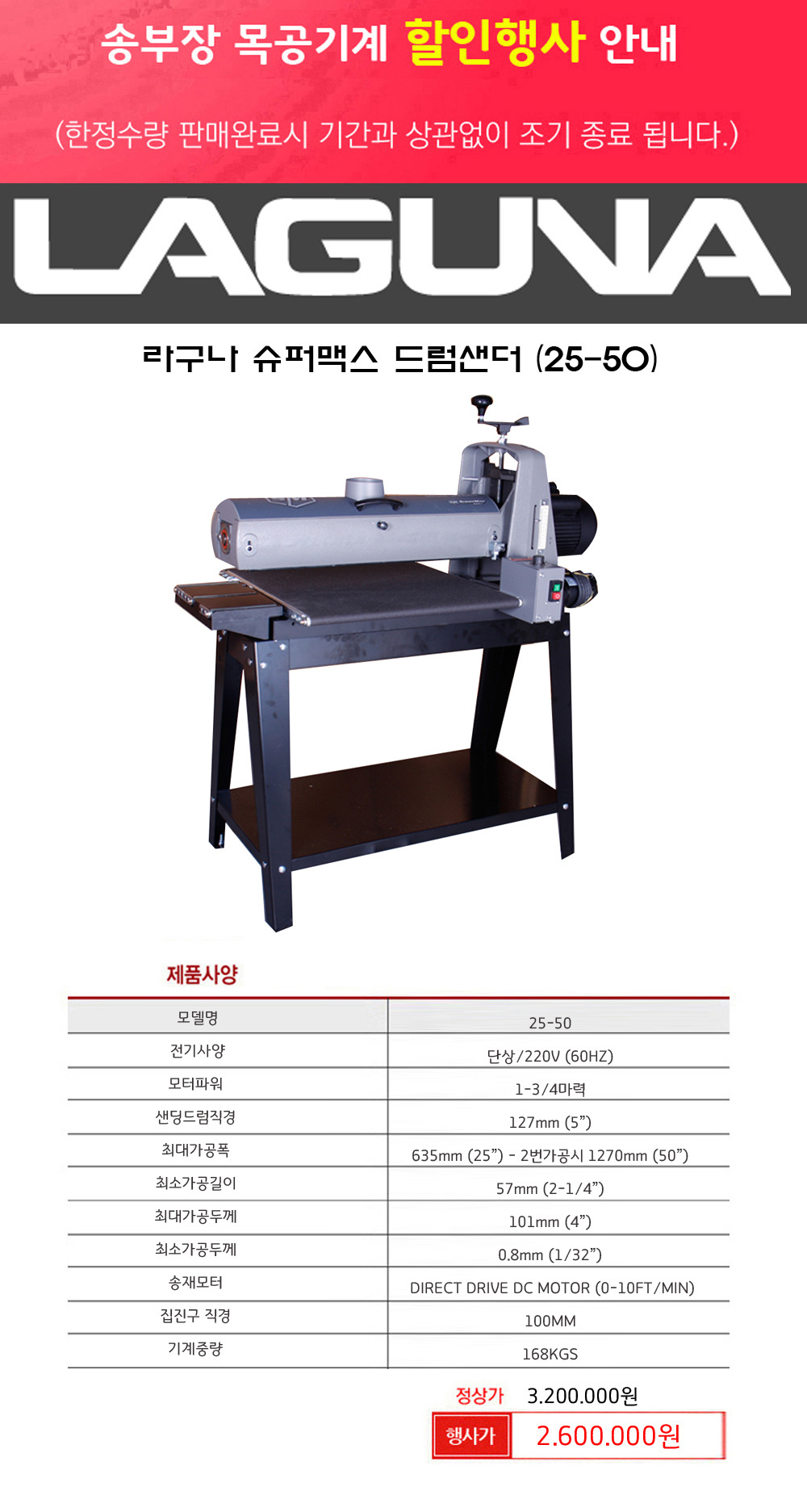 송부장 목공기계 할인행사 안내

(한정수량 판매완료시 기간과 상관없이 조기 종료 됩니다.)

LAGUNA

라구나 슈퍼맥스 드럼샌더 (25-50)

제품사양

| 모델명 | 25-50 |
|---|---|
| 전기사양 | 단상/220V (60HZ) |
| 모터파워 | 1-3/4마력 |
| 샌딩드럼직경 | 127mm (5") |
| 최대가공폭 | 635mm (25") - 2번가공시 1270mm (50") |
| 최소가공길이 | 57mm (2-1/4") |
| 최대가공두께 | 101mm (4") |
| 최소가공두께 | 0.8mm (1/32") |
| 송재모터 | DIRECT DRIVE DC MOTOR (0-10FT/MIN) |
| 집진구 직경 | 100MM |
| 기계중량 | 168KGS |

정상가 3.200.000원

행사가 2.600.000원